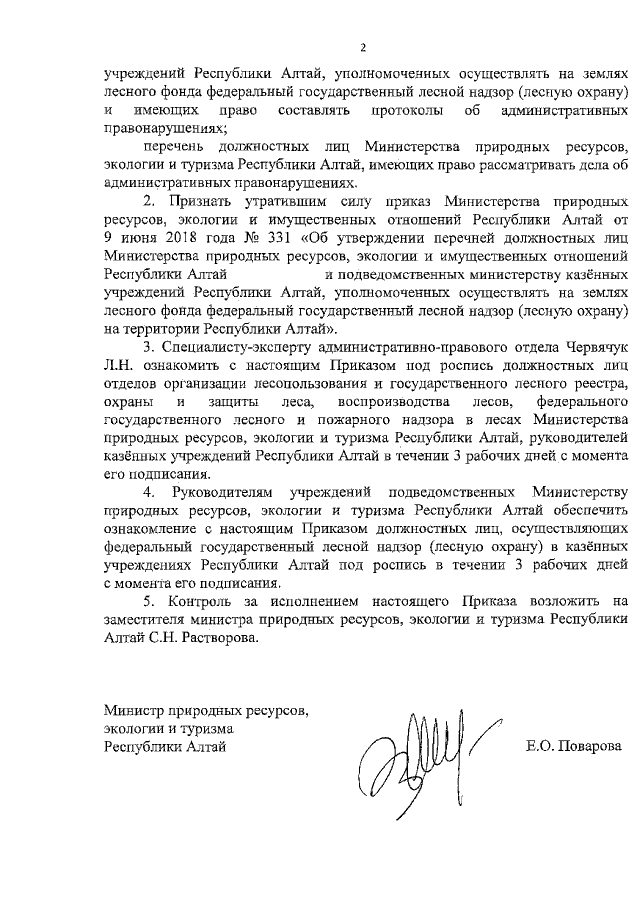 2

учреждений Республики Алтай, уполномоченных осуществлять на землях лесного фонда федеральный государственный лесной надзор (лесную охрану) и имеющих право составлять протоколы об административных правонарушениях;

перечень должностных лиц Министерства природных ресурсов, экологии и туризма Республики Алтай, имеющих право рассматривать дела об административных правонарушениях.

2. Признать утратившим силу приказ Министерства природных ресурсов, экологии и имущественных отношений Республики Алтай от 9 июня 2018 года № 331 «Об утверждении перечней должностных лиц Министерства природных ресурсов, экологии и имущественных отношений Республики Алтай и подведомственных министерству казённых учреждений Республики Алтай, уполномоченных осуществлять на землях лесного фонда федеральный государственный лесной надзор (лесную охрану) на территории Республики Алтай».

3. Специалисту-эксперту административно-правового отдела Червячук Л.Н. ознакомить с настоящим Приказом под роспись должностных лиц отделов организации лесопользования и государственного лесного реестра, охраны и защиты леса, воспроизводства лесов, федерального государственного лесного и пожарного надзора в лесах Министерства природных ресурсов, экологии и туризма Республики Алтай, руководителей казённых учреждений Республики Алтай в течении 3 рабочих дней с момента его подписания.

4. Руководителям учреждений подведомственных Министерству природных ресурсов, экологии и туризма Республики Алтай обеспечить ознакомление с настоящим Приказом должностных лиц, осуществляющих федеральный государственный лесной надзор (лесную охрану) в казённых учреждениях Республики Алтай под роспись в течении 3 рабочих дней с момента его подписания.

5. Контроль за исполнением настоящего Приказа возложить на заместителя министра природных ресурсов, экологии и туризма Республики Алтай С.Н. Растворова.

Министр природных ресурсов, экологии и туризма Республики Алтай

Е.О. Поварова